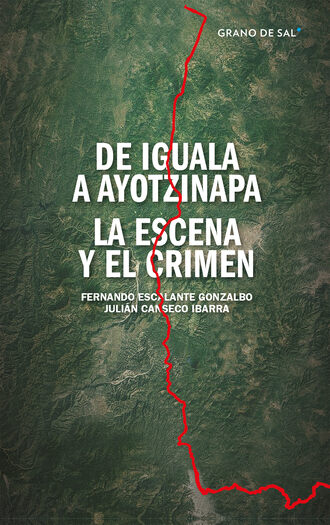 GRANO DE SAL

DE IGUALA A AYOTZINAPA

LA ESCENA Y EL CRIMEN

FERNANDO ESCALANTE GONZALBO
JULIÁN CANSECO IBARRA